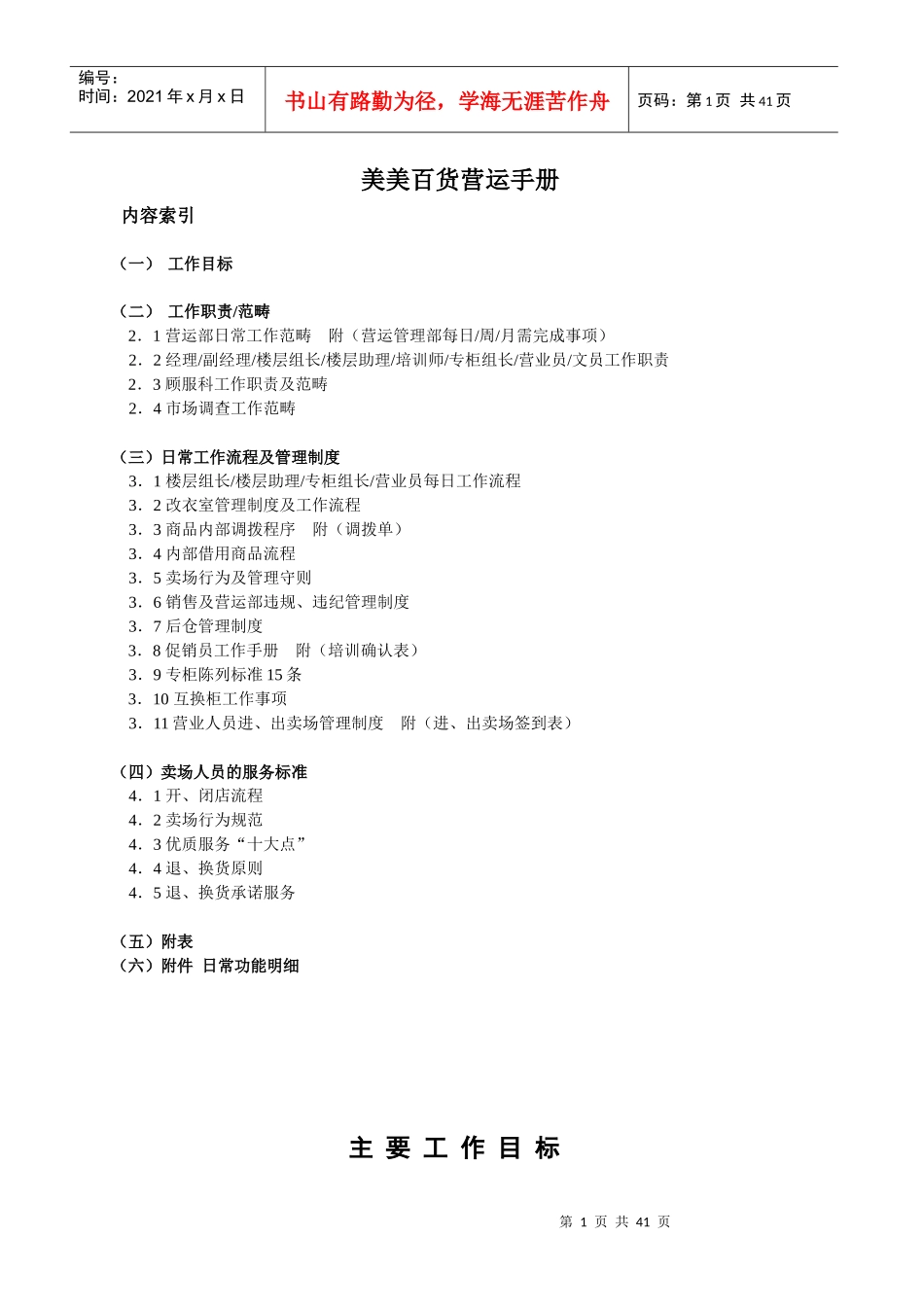 编号：
时间：2021 年 x 月 x 日

书山有路勤为径，学海无涯苦作舟

页码：第 1 页 共 41 页

美美百货营运手册

内容索引

（一） 工作目标

（二） 工作职责/范畴
2．1 营运部日常工作范畴 附（营运管理部每日/周/月需完成事项）
2．2 经理/副经理/楼层组长/楼层助理/培训师/专柜组长/营业员/文员工作职责
2．3 顾服科工作职责及范畴
2．4 市场调查工作范畴

（三）日常工作流程及管理制度
3．1 楼层组长/楼层助理/专柜组长/营业员每日工作流程
3．2 改衣室管理制度及工作流程
3．3 商品内部调拨程序 附（调拨单）
3．4 内部借用商品流程
3．5 卖场行为及管理守则
3．6 销售及营运部违规、违纪管理制度
3．7 后仓管理制度
3．8 促销员工作手册 附（培训确认表）
3．9 专柜陈列标准 15 条
3．10 互换柜工作事项
3．11 营业人员进、出卖场管理制度 附（进、出卖场签到表）

（四）卖场人员的服务标准
4．1 开、闭店流程
4．2 卖场行为规范
4．3 优质服务“十大点”
4．4 退、换货原则
4．5 退、换货承诺服务

（五）附表
（六）附件 日常功能明细

主 要 工 作 目 标

第 1 页 共 41 页